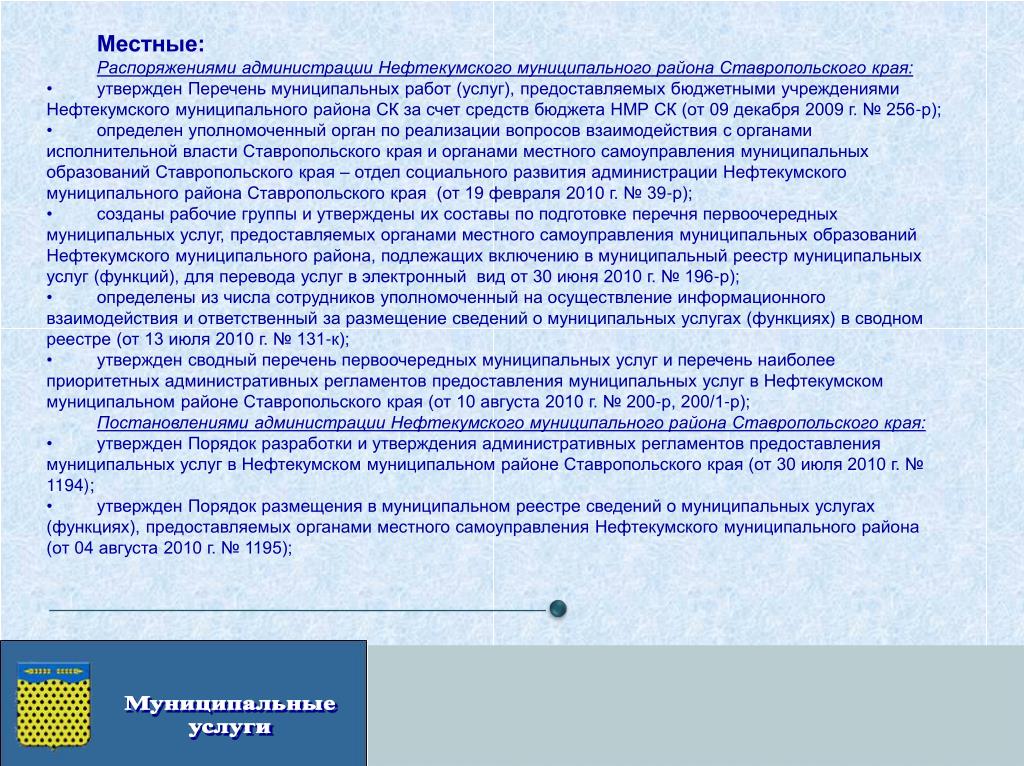 Местные:

Распоряжениями администрации Нефтекумского муниципального района Ставропольского края:

• утвержден Перечень муниципальных работ (услуг), предоставляемых бюджетными учреждениями Нефтекумского муниципального района СК за счет средств бюджета НМР СК (от 09 декабря 2009 г. № 256-р);

• определен уполномоченный орган по реализации вопросов взаимодействия с органами исполнительной власти Ставропольского края и органами местного самоуправления муниципальных образований Ставропольского края – отдел социального развития администрации Нефтекумского муниципального района Ставропольского края (от 19 февраля 2010 г. № 39-р);

• созданы рабочие группы и утверждены их составы по подготовке перечня первоочередных муниципальных услуг, предоставляемых органами местного самоуправления муниципальных образований Нефтекумского муниципального района, подлежащих включению в муниципальный реестр муниципальных услуг (функций), для перевода услуг в электронный вид от 30 июня 2010 г. № 196-р);

• определены из числа сотрудников уполномоченный на осуществление информационного взаимодействия и ответственный за размещение сведений о муниципальных услугах (функциях) в сводном реестре (от 13 июля 2010 г. № 131-к);

• утвержден сводный перечень первоочередных муниципальных услуг и перечень наиболее приоритетных административных регламентов предоставления муниципальных услуг в Нефтекумском муниципальном районе Ставропольского края (от 10 августа 2010 г. № 200-р, 200/1-р);

Постановлениями администрации Нефтекумского муниципального района Ставропольского края:

• утвержден Порядок разработки и утверждения административных регламентов предоставления муниципальных услуг в Нефтекумском муниципальном районе Ставропольского края (от 30 июля 2010 г. № 1194);

• утвержден Порядок размещения в муниципальном реестре сведений о муниципальных услугах (функциях), предоставляемых органами местного самоуправления Нефтекумского муниципального района (от 04 августа 2010 г. № 1195);

Муниципальные услуги